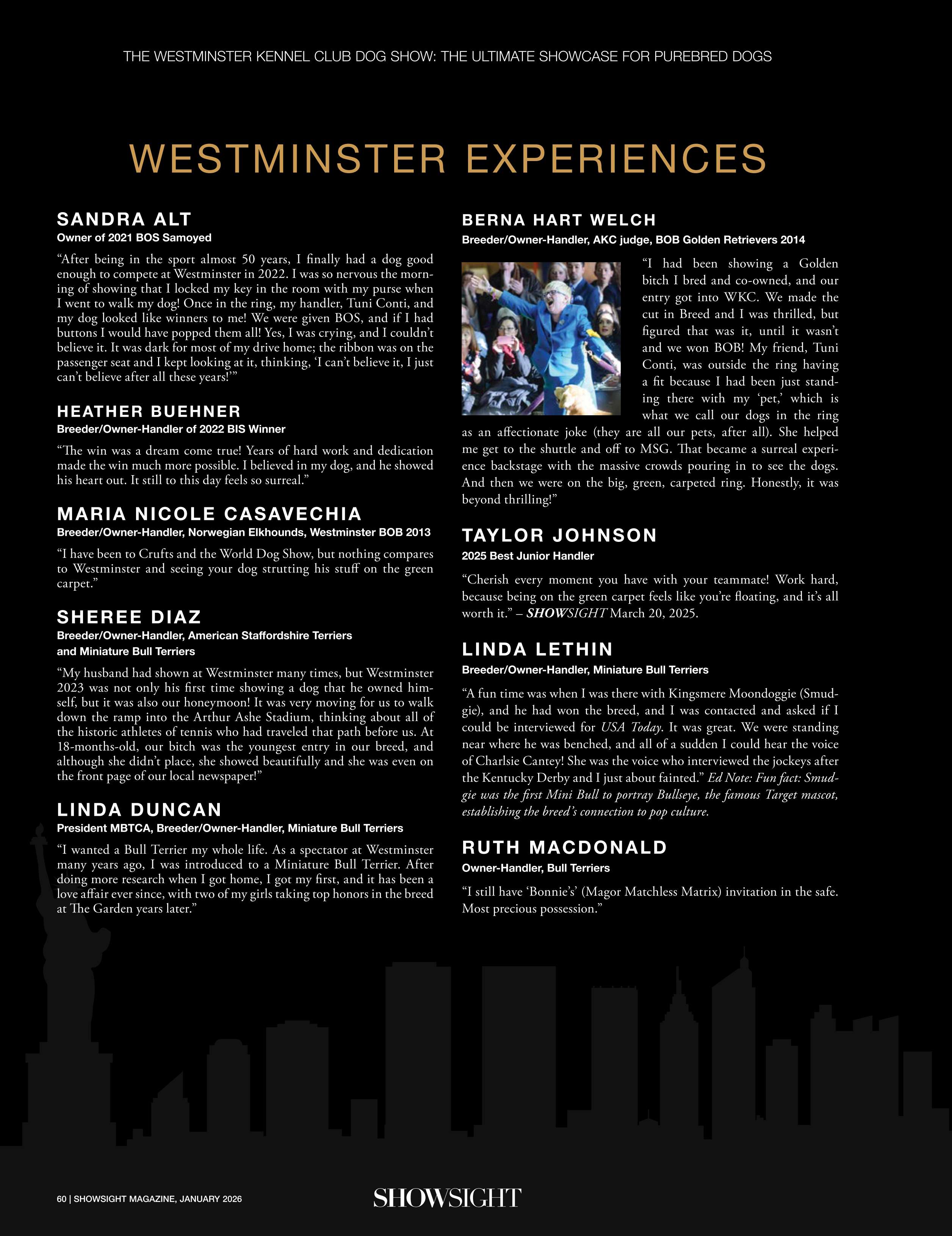 THE WESTMINSTER KENNEL CLUB DOG SHOW: THE ULTIMATE SHOWCASE FOR PUREBRED DOGS

WESTMINSTER EXPERIENCES

SANDRA ALT
Owner of 2021 BOS Samoyed

“After being in the sport almost 50 years, I finally had a dog good enough to compete at Westminster in 2022. I was so nervous the morning of showing that I locked my key in the room with my purse when I went to walk my dog! Once in the ring, my handler, Tuni Conti, and my dog looked like winners to me! We were given BOS, and if I had buttons I would have popped them all! Yes, I was crying, and I couldn’t believe it. It was dark for most of my drive home; the ribbon was on the passenger seat and I kept looking at it, thinking, ‘I can’t believe it, I just can’t believe after all these years!’”

HEATHER BUEHNER
Breeder/Owner-Handler of 2022 BIS Winner

“The win was a dream come true! Years of hard work and dedication made the win much more possible. I believed in my dog, and he showed his heart out. It still to this day feels so surreal.”

MARIA NICOLE CASAVECHIA
Breeder/Owner-Handler, Norwegian Elkhounds, Westminster BOB 2013

“I have been to Crufts and the World Dog Show, but nothing compares to Westminster and seeing your dog strutting his stuff on the green carpet.”

SHEREE DIAZ
Breeder/Owner-Handler, American Staffordshire Terriers and Miniature Bull Terriers

“My husband had shown at Westminster many times, but Westminster 2023 was not only his first time showing a dog that he owned himself, but it was also our honeymoon! It was very moving for us to walk down the ramp into the Arthur Ashe Stadium, thinking about all of the historic athletes of tennis who had traveled that path before us. At 18-months-old, our bitch was the youngest entry in our breed, and although she didn’t place, she showed beautifully and she was even on the front page of our local newspaper!”

LINDA DUNCAN
President MBTCA, Breeder/Owner-Handler, Miniature Bull Terriers

“I wanted a Bull Terrier my whole life. As a spectator at Westminster many years ago, I was introduced to a Miniature Bull Terrier. After doing more research when I got home, I got my first, and it has been a love affair ever since, with two of my girls taking top honors in the breed at The Garden years later.”

BERNA HART WELCH
Breeder/Owner-Handler, AKC judge, BOB Golden Retrievers 2014

“I had been showing a Golden bitch I bred and co-owned, and our entry got into WKC. We made the cut in Breed and I was thrilled, but figured that was it, until it wasn’t and we won BOB! My friend, Tuni Conti, was outside the ring having a fit because I had been just standing there with my ‘pet,’ which is what we call our dogs in the ring as an affectionate joke (they are all our pets, after all). She helped me get to the shuttle and off to MSG. That became a surreal experience backstage with the massive crowds pouring in to see the dogs. And then we were on the big, green, carpeted ring. Honestly, it was beyond thrilling!”

TAYLOR JOHNSON
2025 Best Junior Handler

“Cherish every moment you have with your teammate! Work hard, because being on the green carpet feels like you’re floating, and it’s all worth it.” – SHOWSIGHT March 20, 2025.

LINDA LETHIN
Breeder/Owner-Handler, Miniature Bull Terriers

“A fun time was when I was there with Kingsmere Moondoggie (Smudgie), and he had won the breed, and I was contacted and asked if I could be interviewed for USA Today. It was great. We were standing near where he was benched, and all of a sudden I could hear the voice of Charlsie Cantey! She was the voice who interviewed the jockeys after the Kentucky Derby and I just about fainted.” Ed Note: Fun fact: Smudgie was the first Mini Bull to portray Bullseye, the famous Target mascot, establishing the breed’s connection to pop culture.

RUTH MACDONALD
Owner-Handler, Bull Terriers

“I still have ‘Bonnie’s’ (Magor Matchless Matrix) invitation in the safe. Most precious possession.”

60 | SHOWSIGHT MAGAZINE, JANUARY 2026

SHOWSIGHT